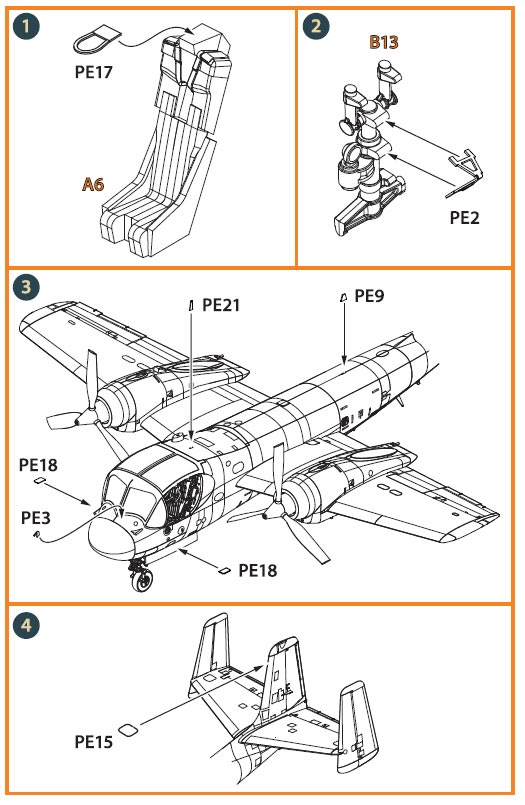 1

PE17

A6

2

B13

PE2

3

PE21

PE9

PE18

PE3

PE18

4

PE15